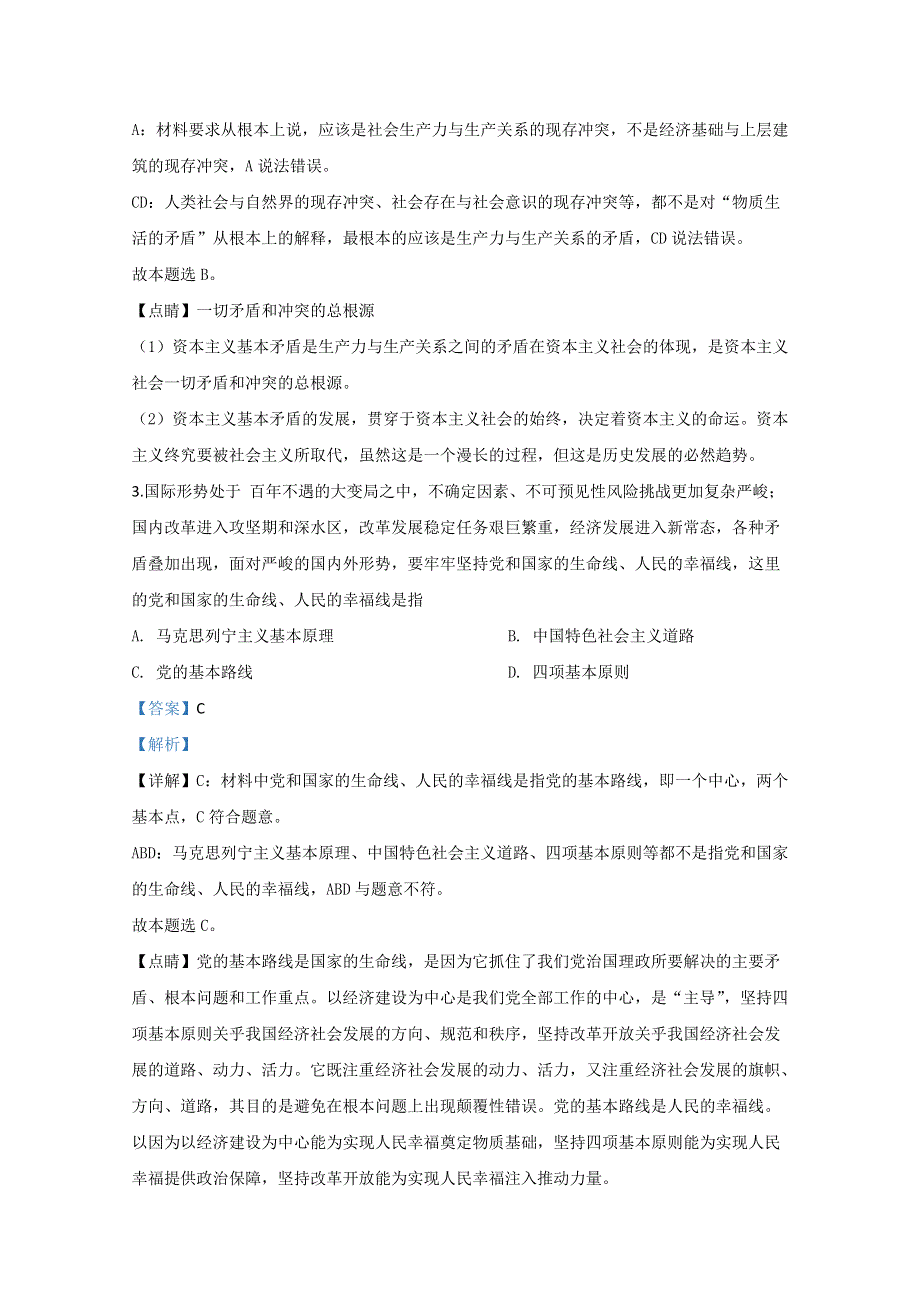 A：材料要求从根本上说，应该是社会生产力与生产关系的现存冲突，不是经济基础与上层建筑的现存冲突，A 说法错误。

CD：人类社会与自然界的现存冲突、社会存在与社会意识的现存冲突等，都不是对“物质生活的矛盾”从根本上的解释，最根本的应该是生产力与生产关系的矛盾，CD 说法错误。

故本题选 B。

【点睛】一切矛盾和冲突的总根源

（1）资本主义基本矛盾是生产力与生产关系之间的矛盾在资本主义社会的体现，是资本主义社会一切矛盾和冲突的总根源。

（2）资本主义基本矛盾的发展，贯穿于资本主义社会的始终，决定着资本主义的命运。资本主义终究要被社会主义所取代，虽然这是一个漫长的过程，但这是历史发展的必然趋势。

3.国际形势处于 百年不遇的大变局之中，不确定因素、不可预见性风险挑战更加复杂严峻；国内改革进入攻坚期和深水区，改革发展稳定任务艰巨繁重，经济发展进入新常态，各种矛盾叠加出现，面对严峻的国内外形势，要牢牢坚持党和国家的生命线、人民的幸福线，这里的党和国家的生命线、人民的幸福线是指

A. 马克思列宁主义基本原理

B. 中国特色社会主义道路

C. 党的基本路线

D. 四项基本原则

【答案】C

【解析】

【详解】C：材料中党和国家的生命线、人民的幸福线是指党的基本路线，即一个中心，两个基本点，C 符合题意。

ABD：马克思列宁主义基本原理、中国特色社会主义道路、四项基本原则等都不是指党和国家的生命线、人民的幸福线，ABD 与题意不符。

故本题选 C。

【点睛】党的基本路线是国家的生命线，是因为它抓住了我们党治国理政所要解决的主要矛盾、根本问题和工作重点。以经济建设为中心是我们党全部工作的中心，是“主导”，坚持四项基本原则关乎我国经济社会发展的方向、规范和秩序，坚持改革开放关乎我国经济社会发展的道路、动力、活力。它既注重经济社会发展的动力、活力，又注重经济社会发展的旗帜、方向、道路，其目的是避免在根本问题上出现颠覆性错误。党的基本路线是人民的幸福线。以因为以经济建设为中心能为实现人民幸福奠定物质基础，坚持四项基本原则能为实现人民幸福提供政治保障，坚持改革开放能为实现人民幸福注入推动力量。